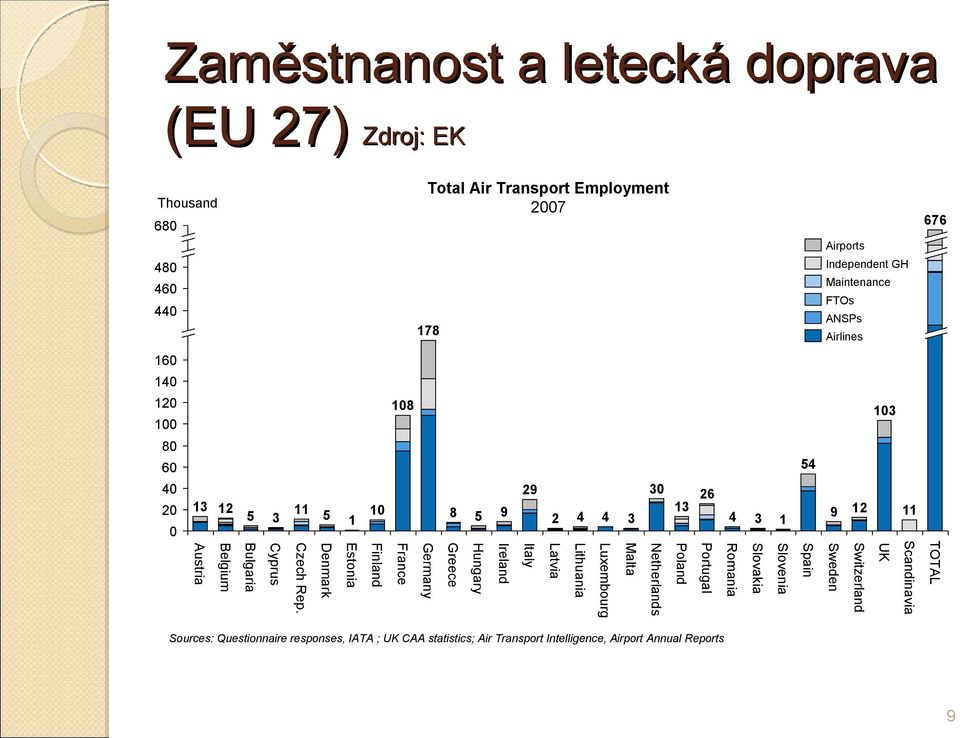 Zaměstnanost a letecká doprava (EU 27) Zdroj: EK

Total Air Transport Employment
2007

Thousand

680
480
460
440
160
140
120
100
80
60
40
20
0

Airports
Independent GH
Maintenance
FTOs
ANSPs
Airlines

13 12 5 3 11 5 1 10 108 178 8 5 9 29 2 4 4 3 30 13 26 4 3 1 54 9 12 103 11 676

Austria
Belgium
Bulgaria
Cyprus
Czech Rep.
Denmark
Estonia
Finland
France
Germany
Greece
Hungary
Ireland
Italy
Latvia
Lithuania
Luxembourg
Malta
Netherlands
Poland
Portugal
Romania
Slovakia
Slovenia
Spain
Sweden
Switzerland
UK
Scandinavia
TOTAL

Sources: Questionnaire responses, IATA ; UK CAA statistics; Air Transport Intelligence, Airport Annual Reports

9